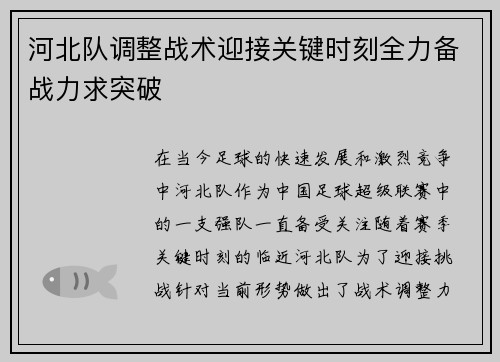 河北队调整战术迎接关键时刻全力备战力求突破

在当今足球的快速发展和激烈竞争中河北队作为中国足球超级联赛中的一支强队一直备受关注随着赛季关键时刻的临近河北队为了迎接挑战针对当前形势做出了战术调整力